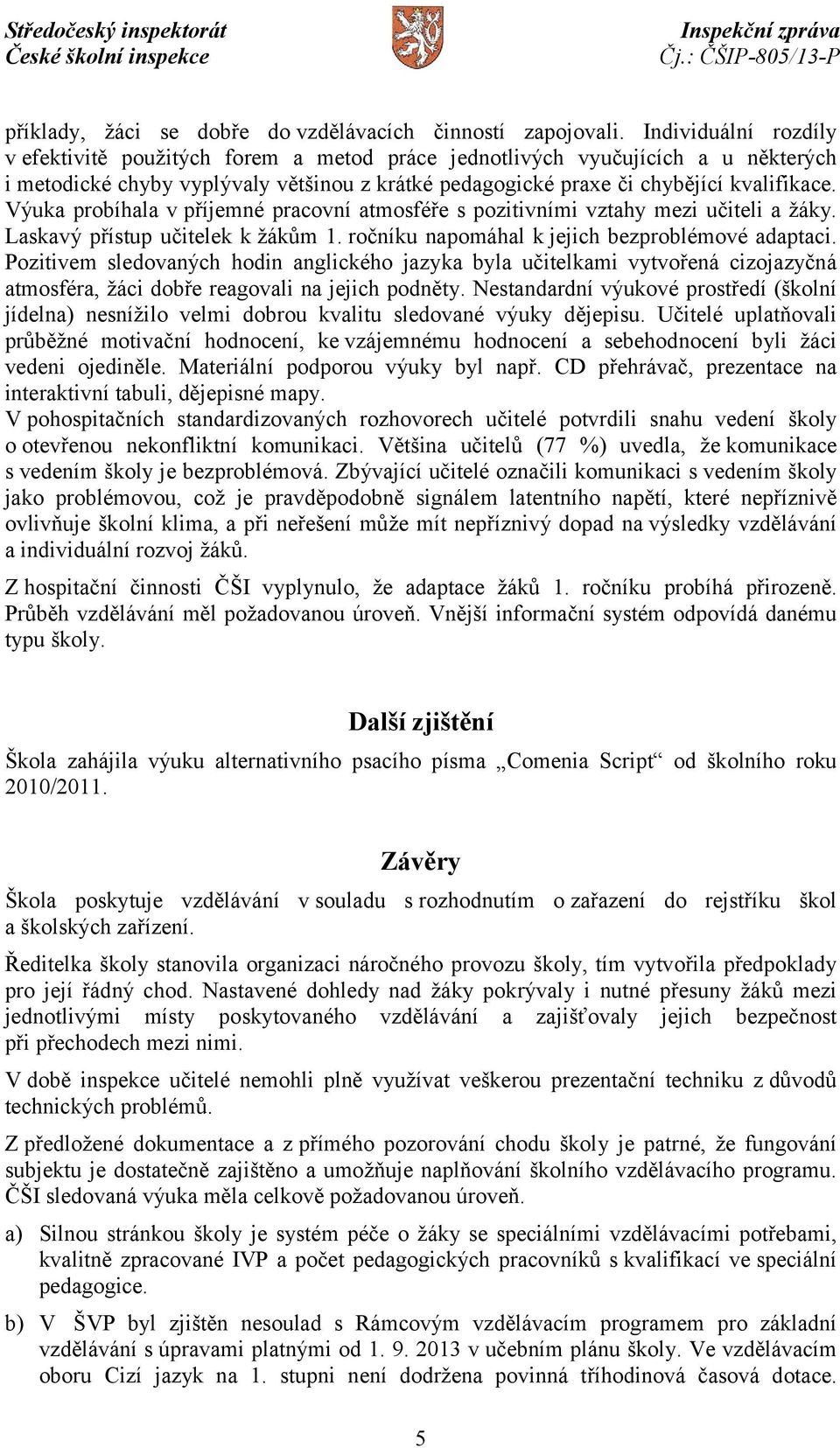 Středočeský inspektorát
České školní inspekce

Inspekční zpráva
Čj.: ČŠIP-805/13-P

příklady, žáci se dobře do vzdělávacích činností zapojovali. Individuální rozdíly v efektivitě použitých forem a metod práce jednotlivých vyučujících a u některých i metodické chyby vyplývaly většinou z krátké pedagogické praxe či chybějící kvalifikace. Výuka probíhala v příjemné pracovní atmosféře s pozitivními vztahy mezi učiteli a žáky. Laskavý přístup učitelek k žákům 1. ročníku napomáhal k jejich bezproblémové adaptaci. Pozitivem sledovaných hodin anglického jazyka byla učitelkami vytvořená cizojazyčná atmosféra, žáci dobře reagovali na jejich podněty. Nestandardní výukové prostředí (školní jídelna) nesnížilo velmi dobrou kvalitu sledované výuky dějepisu. Učitelé uplatňovali průběžné motivační hodnocení, ke vzájemnému hodnocení a sebehodnocení byli žáci vedeni ojediněle. Materiální podporou výuky byl např. CD přehrávač, prezentace na interaktivní tabuli, dějepisné mapy.
V pohospitačních standardizovaných rozhovorech učitelé potvrdili snahu vedení školy o otevřenou nekonfliktní komunikaci. Většina učitelů (77 %) uvedla, že komunikace s vedením školy je bezproblémová. Zbývající učitelé označili komunikaci s vedením školy jako problémovou, což je pravděpodobně signálem latentního napětí, které nepříznivě ovlivňuje školní klima, a při neřešení může mít nepříznivý dopad na výsledky vzdělávání a individuální rozvoj žáků.

Z hospitační činnosti ČŠI vyplynulo, že adaptace žáků 1. ročníku probíhá přirozeně. Průběh vzdělávání měl požadovanou úroveň. Vnější informační systém odpovídá danému typu školy.

Další zjištění

Škola zahájila výuku alternativního psacího písma „Comenia Script“ od školního roku 2010/2011.

Závěry

Škola poskytuje vzdělávání v souladu s rozhodnutím o zařazení do rejstříku škol a školských zařízení.

Ředitelka školy stanovila organizaci náročného provozu školy, tím vytvořila předpoklady pro její řádný chod. Nastavené dohledy nad žáky pokrývaly i nutné přesuny žáků mezi jednotlivými místy poskytovaného vzdělávání a zajišťovaly jejich bezpečnost při přechodech mezi nimi.

V době inspekce učitelé nemohli plně využívat veškerou prezentační techniku z důvodů technických problémů.

Z předložené dokumentace a z přímého pozorování chodu školy je patrné, že fungování subjektu je dostatečně zajištěno a umožňuje naplňování školního vzdělávacího programu. ČŠI sledovaná výuka měla celkově požadovanou úroveň.

a) Silnou stránkou školy je systém péče o žáky se speciálními vzdělávacími potřebami, kvalitně zpracované IVP a počet pedagogických pracovníků s kvalifikací ve speciální pedagogice.

b) V ŠVP byl zjištěn nesoulad s Rámcovým vzdělávacím programem pro základní vzdělávání s úpravami platnými od 1. 9. 2013 v učebním plánu školy. Ve vzdělávacím oboru Cizí jazyk na 1. stupni není dodržena povinná tříhodinová časová dotace.

5